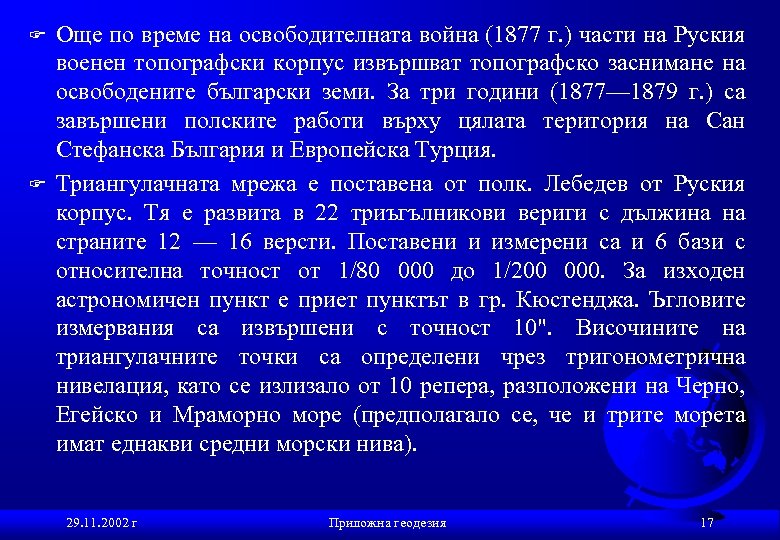 Още по време на освободителната война (1877 г.) части на Руския военен топографски корпус извършват топографско заснимане на освободените български земи. За три години (1877—1879 г.) са завършени полските работи върху цялата територия на Сан Стефанска България и Европейска Турция.

Триангулачната мрежа е поставена от полк. Лебедев от Руския корпус. Тя е развита в 22 триъгълникови вериги с дължина на страните 12 — 16 версти. Поставени и измерени са и 6 бази с относителна точност от 1/80 000 до 1/200 000. За изходен астрономичен пункт е приет пунктът в гр. Кюстенджа. Ъгловите измервания са извършени с точност 10". Височините на триангулачните точки са определени чрез тригонометрична нивелация, като се излизало от 10 репера, разположени на Черно, Егейско и Мраморно море (предполагало се, че и трите морета имат еднакви средни морски нива).

29.11.2002 г

Приложна геодезия

17